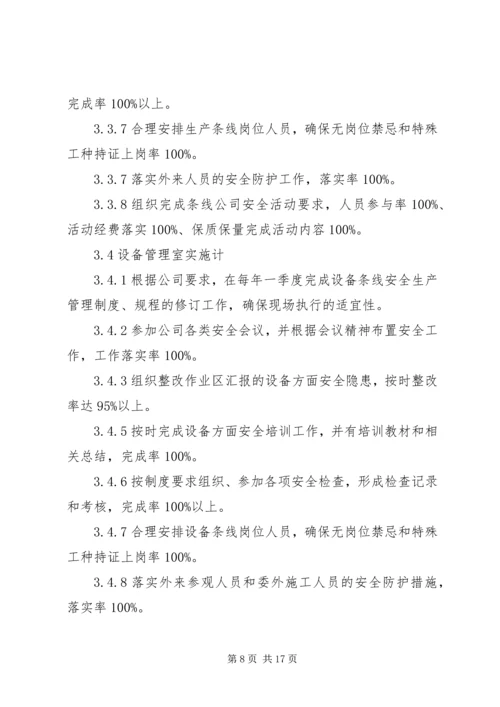 完成率 100%以上。

3.3.7 合理安排生产条线岗位人员，确保无岗位禁忌和特殊工种持证上岗率 100%。

3.3.7 落实外来人员的安全防护工作，落实率 100%。

3.3.8 组织完成条线公司安全活动要求，人员参与率 100%、活动经费落实 100%、保质保量完成活动内容 100%。

3.4 设备管理室实施计

3.4.1 根据公司要求，在每年一季度完成设备条线安全生产管理制度、规程的修订工作，确保现场执行的适宜性。

3.4.2 参加公司各类安全会议，并根据会议精神布置安全工作，工作落实率 100%。

3.4.3 组织整改作业区汇报的设备方面安全隐患，按时整改率达 95%以上。

3.4.5 按时完成设备方面安全培训工作，并有培训教材和相关总结，完成率 100%。

3.4.6 按制度要求组织、参加各项安全检查，形成检查记录和考核，完成率 100%以上。

3.4.7 合理安排设备条线岗位人员，确保无岗位禁忌和特殊工种持证上岗率 100%。

3.4.8 落实外来参观人员和委外施工人员的安全防护措施，落实率 100%。

第 8 页 共 17 页